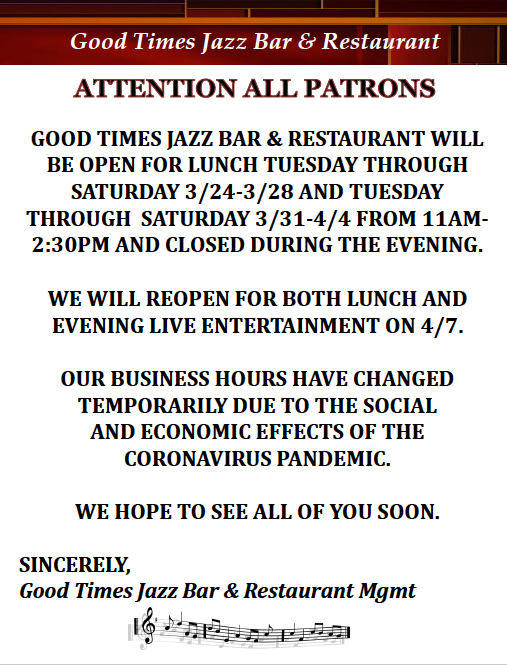 Good Times Jazz Bar & Restaurant

ATTENTION ALL PATRONS

GOOD TIMES JAZZ BAR & RESTAURANT WILL BE OPEN FOR LUNCH TUESDAY THROUGH SATURDAY 3/24-3/28 AND TUESDAY THROUGH SATURDAY 3/31-4/4 FROM 11AM-2:30PM AND CLOSED DURING THE EVENING.

WE WILL REOPEN FOR BOTH LUNCH AND EVENING LIVE ENTERTAINMENT ON 4/7.

OUR BUSINESS HOURS HAVE CHANGED TEMPORARILY DUE TO THE SOCIAL AND ECONOMIC EFFECTS OF THE CORONAVIRUS PANDEMIC.

WE HOPE TO SEE ALL OF YOU SOON.

SINCERELY,
Good Times Jazz Bar & Restaurant Mgmt